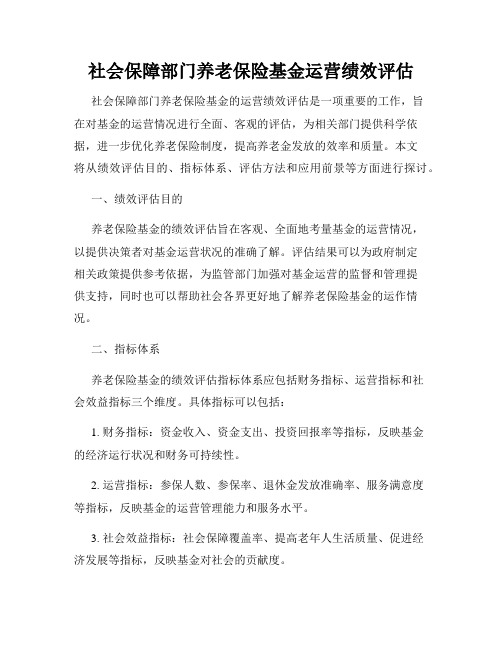 社会保障部门养老保险基金运营绩效评估

社会保障部门养老保险基金的运营绩效评估是一项重要的工作，旨在对基金的运营情况进行全面、客观的评估，为相关部门提供科学依据，进一步优化养老保险制度，提高养老金发放的效率和质量。本文将从绩效评估目的、指标体系、评估方法和应用前景等方面进行探讨。

一、绩效评估目的

养老保险基金的绩效评估旨在客观、全面地考量基金的运营情况，以提供决策者对基金运营状况的准确了解。评估结果可以为政府制定相关政策提供参考依据，为监管部门加强对基金运营的监督和管理提供支持，同时也可以帮助社会各界更好地了解养老保险基金的运作情况。

二、指标体系

养老保险基金的绩效评估指标体系应包括财务指标、运营指标和社会效益指标三个维度。具体指标可以包括：

1. 财务指标：资金收入、资金支出、投资回报率等指标，反映基金的经济运行状况和财务可持续性。

2. 运营指标：参保人数、参保率、退休金发放准确率、服务满意度等指标，反映基金的运营管理能力和服务水平。

3. 社会效益指标：社会保障覆盖率、提高老年人生活质量、促进经济发展等指标，反映基金对社会的贡献度。